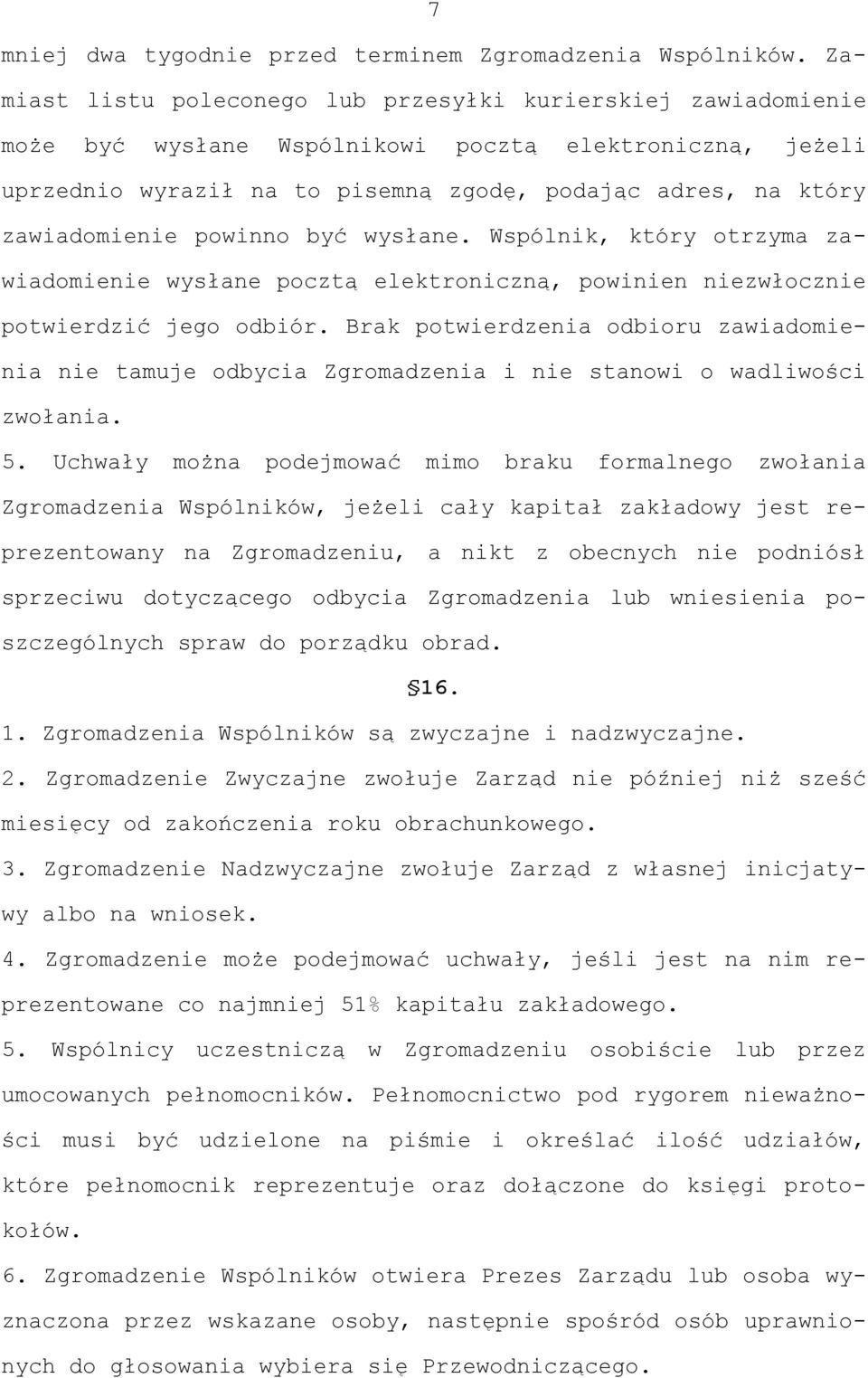 7

mniej dwa tygodnie przed terminem Zgromadzenia Wspólników. Zamiast listu poleconego lub przesyłki kurierskiej zawiadomienie może być wysłane Wspólnikowi pocztą elektroniczną, jeżeli uprzednio wyraził na to pisemną zgodę, podając adres, na który zawiadomienie powinno być wysłane. Wspólnik, który otrzyma zawiadomienie wysłane pocztą elektroniczną, powinien niezwłocznie potwierdzić jego odbiór. Brak potwierdzenia odbioru zawiadomienia nie tamuje odbycia Zgromadzenia i nie stanowi o wadliwości zwołania.

5. Uchwały można podejmować mimo braku formalnego zwołania Zgromadzenia Wspólników, jeżeli cały kapitał zakładowy jest reprezentowany na Zgromadzeniu, a nikt z obecnych nie podniósł sprzeciwu dotyczącego odbycia Zgromadzenia lub wniesienia poszczególnych spraw do porządku obrad.

§16.

1. Zgromadzenia Wspólników są zwyczajne i nadzwyczajne.

2. Zgromadzenie Zwyczajne zwołuje Zarząd nie później niż sześć miesięcy od zakończenia roku obrachunkowego.

3. Zgromadzenie Nadzwyczajne zwołuje Zarząd z własnej inicjatywy albo na wniosek.

4. Zgromadzenie może podejmować uchwały, jeśli jest na nim reprezentowane co najmniej 51% kapitału zakładowego.

5. Wspólnicy uczestniczą w Zgromadzeniu osobiście lub przez umocowanych pełnomocników. Pełnomocnictwo pod rygorem nieważności musi być udzielone na piśmie i określać ilość udziałów, które pełnomocnik reprezentuje oraz dołączone do księgi protokołów.

6. Zgromadzenie Wspólników otwiera Prezes Zarządu lub osoba wyznaczona przez wskazane osoby, następnie spośród osób uprawnionych do głosowania wybiera się Przewodniczącego.